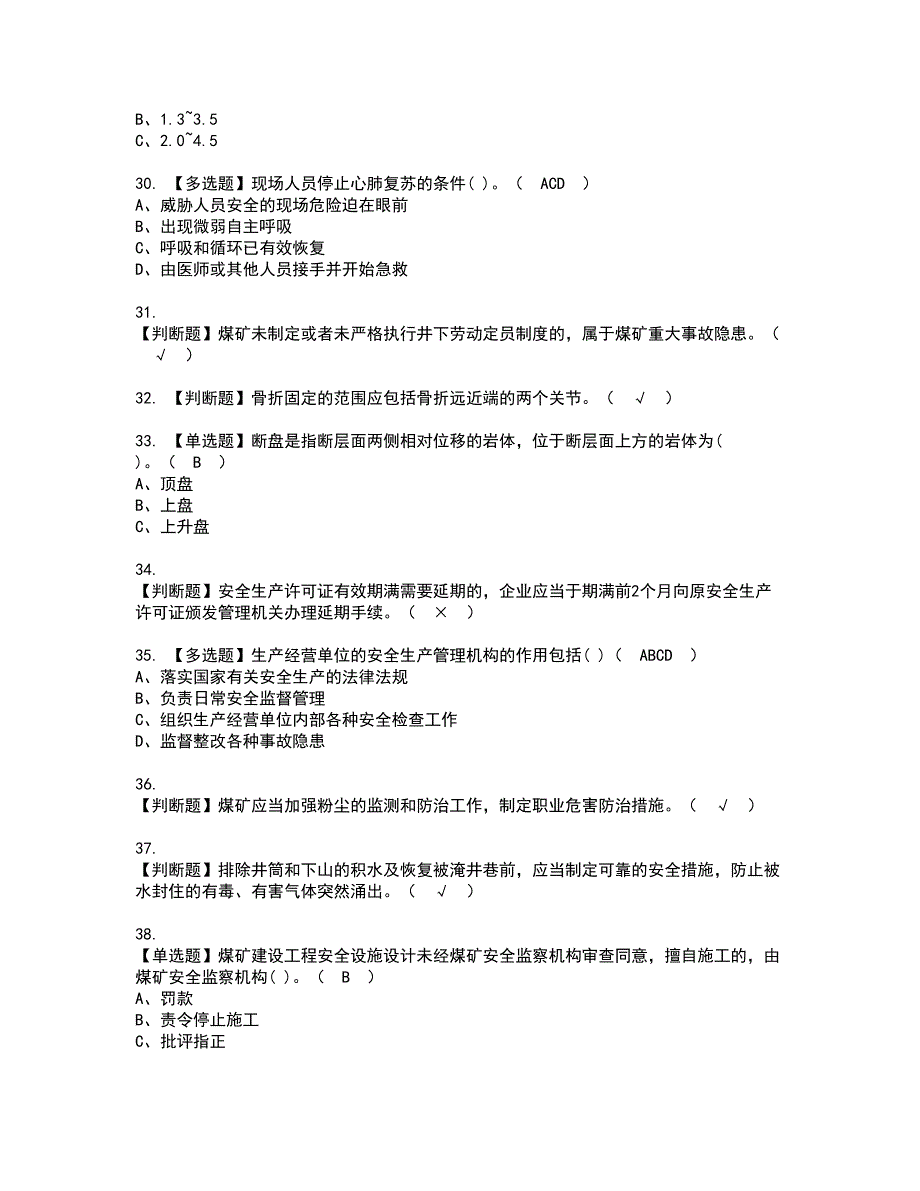 B、1.3~3.5
C、2.0~4.5

30. 【多选题】现场人员停止心肺复苏的条件( )。( ACD )
A、威胁人员安全的现场危险迫在眼前
B、出现微弱自主呼吸
C、呼吸和循环已有效恢复
D、由医师或其他人员接手并开始急救

31.
【判断题】煤矿未制定或者未严格执行井下劳动定员制度的，属于煤矿重大事故隐患。（ √ ）

32. 【判断题】骨折固定的范围应包括骨折远近端的两个关节。（ √ ）

33. 【单选题】断盘是指断层面两侧相对位移的岩体，位于断层面上方的岩体为( )。( B )
A、顶盘
B、上盘
C、上升盘

34.
【判断题】安全生产许可证有效期满需要延期的，企业应当于期满前2个月向原安全生产许可证颁发管理机关办理延期手续。（ × ）

35. 【多选题】生产经营单位的安全生产管理机构的作用包括( )( ABCD )
A、落实国家有关安全生产的法律法规
B、负责日常安全监督管理
C、组织生产经营单位内部各种安全检查工作
D、监督整改各种事故隐患

36.
【判断题】煤矿应当加强粉尘的监测和防治工作，制定职业危害防治措施。（ √ ）

37.
【判断题】排除井筒和下山的积水及恢复被淹井巷前，应当制定可靠的安全措施，防止被水封住的有毒、有害气体突然涌出。（ √ ）

38.
【单选题】煤矿建设工程安全设施设计未经煤矿安全监察机构审查同意，擅自施工的，由煤矿安全监察机构( )。( B )
A、罚款
B、责令停止施工
C、批评指正